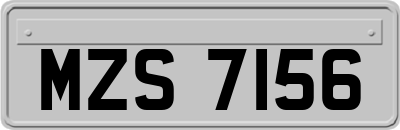 MZS 7156